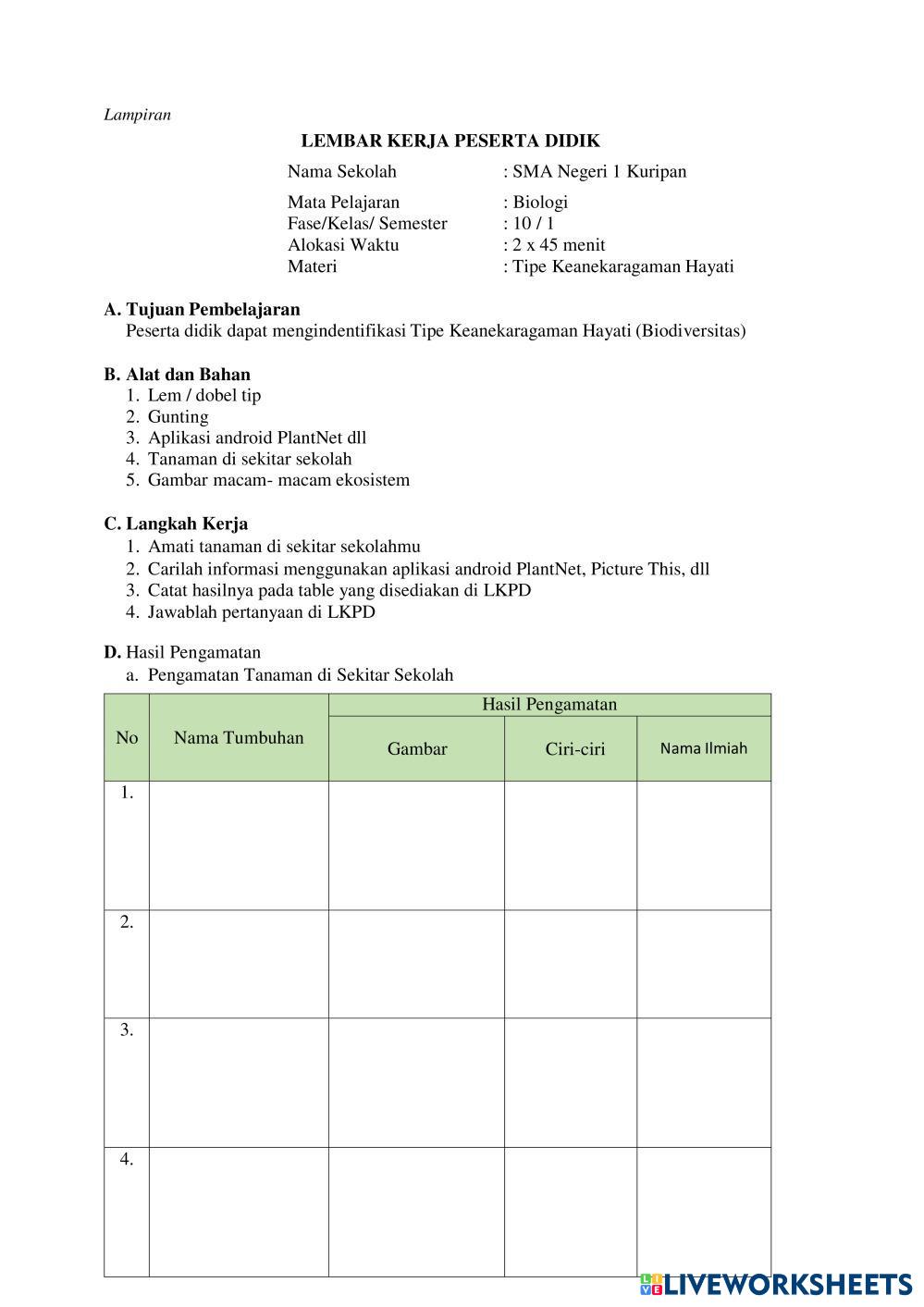 Lampiran

LEMBAR KERJA PESERTA DIDIK

Nama Sekolah : SMA Negeri 1 Kuripan
Mata Pelajaran : Biologi
Fase/Kelas/ Semester : 10 / 1
Alokasi Waktu : 2 x 45 menit
Materi : Tipe Keanekaragaman Hayati

A. Tujuan Pembelajaran
Peserta didik dapat mengindentifikasi Tipe Keanekaragaman Hayati (Biodiversitas)

B. Alat dan Bahan
1. Lem / dobel tip
2. Gunting
3. Aplikasi android PlantNet dll
4. Tanaman di sekitar sekolah
5. Gambar macam- macam ekosistem

C. Langkah Kerja
1. Amati tanaman di sekitar sekolahmu
2. Carilah informasi menggunakan aplikasi android PlantNet, Picture This, dll
3. Catat hasilnya pada table yang disediakan di LKPD
4. Jawablah pertanyaan di LKPD

D. Hasil Pengamatan
a. Pengamatan Tanaman di Sekitar Sekolah

| No | Nama Tumbuhan | Hasil Pengamatan | | |
|---|---|---|---|---|
| | | Gambar | Ciri-ciri | Nama Ilmiah |
| 1. | | | | |
| 2. | | | | |
| 3. | | | | |
| 4. | | | | |

LIVEWORKSHEETS